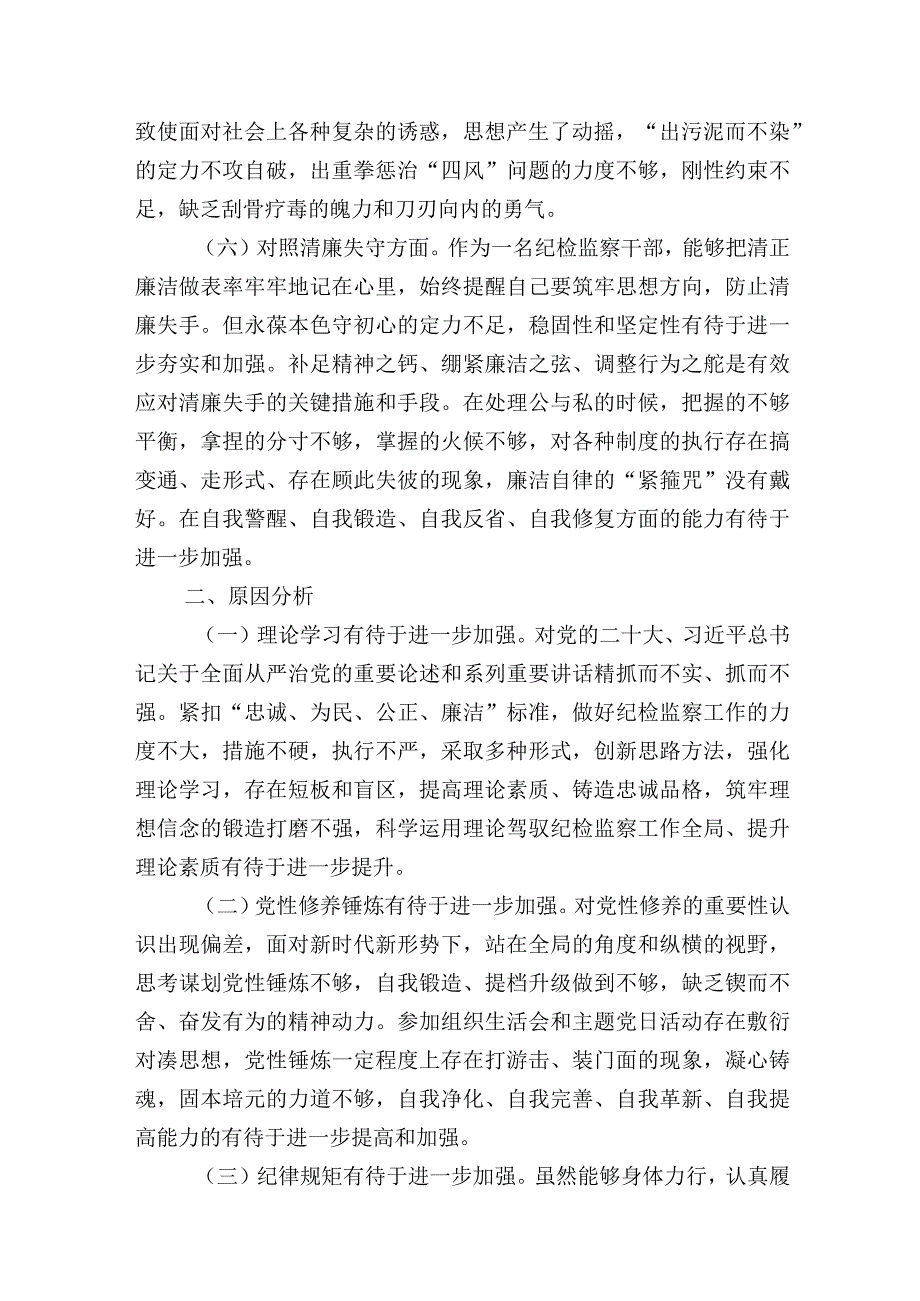 致使面对社会上各种复杂的诱惑，思想产生了动摇，“出污泥而不染”的定力不攻自破，出重拳惩治“四风”问题的力度不够，刚性约束不足，缺乏刮骨疗毒的魄力和刀刃向内的勇气。

（六）对照清廉失守方面。作为一名纪检监察干部，能够把清正廉洁做表率牢牢地记在心里，始终提醒自己要筑牢思想方向，防止清廉失手。但永葆本色守初心的定力不足，稳固性和坚定性有待于进一步夯实和加强。补足精神之钙、绷紧廉洁之弦、调整行为之舵是有效应对清廉失手的关键措施和手段。在处理公与私的时候，把握的不够平衡，拿捏的分寸不够，掌握的火候不够，对各种制度的执行存在搞变通、走形式、存在顾此失彼的现象，廉洁自律的“紧箍咒”没有戴好。在自我警醒、自我锻造、自我反省、自我修复方面的能力有待于进一步加强。

二、原因分析

（一）理论学习有待于进一步加强。对党的二十大、习近平总书记关于全面从严治党的重要论述和系列重要讲话精抓而不实、抓而不强。紧扣“忠诚、为民、公正、廉洁”标准，做好纪检监察工作的力度不大，措施不硬，执行不严，采取多种形式，创新思路方法，强化理论学习，存在短板和盲区，提高理论素质、铸造忠诚品格，筑牢理想信念的锻造打磨不强，科学运用理论驾驭纪检监察工作全局、提升理论素质有待于进一步提升。

（二）党性修养锤炼有待于进一步加强。对党性修养的重要性认识出现偏差，面对新时代新形势下，站在全局的角度和纵横的视野，思考谋划党性锤炼不够，自我锻造、提档升级做到不够，缺乏锲而不舍、奋发有为的精神动力。参加组织生活会和主题党日活动存在敷衍对凑思想，党性锤炼一定程度上存在打游击、装门面的现象，凝心铸魂，固本培元的力道不够，自我净化、自我完善、自我革新、自我提高能力的有待于进一步提高和加强。

（三）纪律规矩有待于进一步加强。虽然能够身体力行，认真履